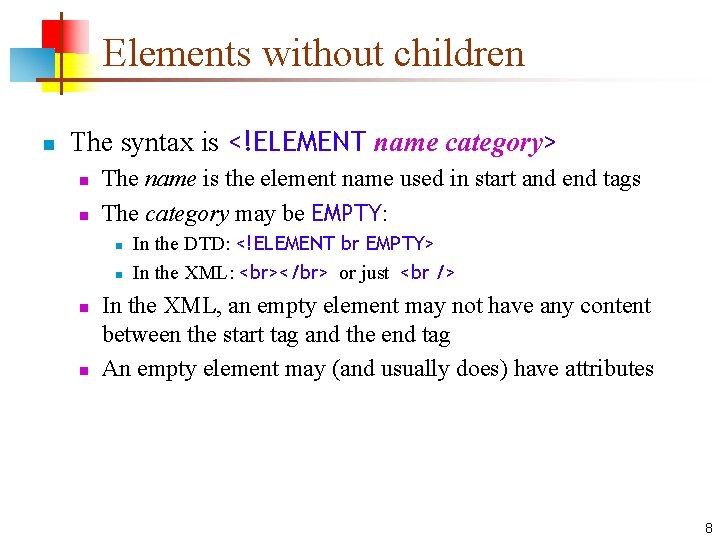 Elements without children

The syntax is <!ELEMENT name category>

The name is the element name used in start and end tags

The category may be EMPTY:

In the DTD: <!ELEMENT br EMPTY>

In the XML: <br></br> or just <br />

In the XML, an empty element may not have any content between the start tag and the end tag

An empty element may (and usually does) have attributes

8